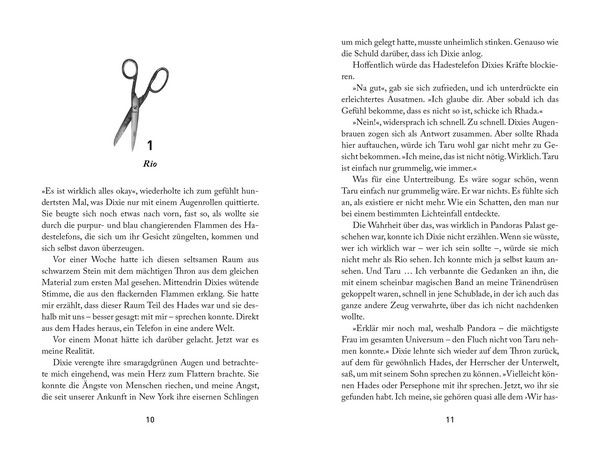 1

Rio

»Es ist wirklich alles okay«, wiederholte ich zum gefühlt hundertsten Mal, was Dixie nur mit einem Augenrollen quittierte. Sie beugte sich noch etwas nach vorn, fast so, als wollte sie durch die purpur- und blau changierenden Flammen des Hadestelefons, die sich um ihr Gesicht züngelten, kommen und sich selbst davon überzeugen.

Vor einer Woche hatte ich diesen seltsamen Raum aus schwarzem Stein mit dem mächtigen Thron aus dem gleichen Material zum ersten Mal gesehen. Mittendrin Dixies wütende Stimme, die aus den flackernden Flammen erklang. Sie hatte mir erzählt, dass dieser Raum Teil des Hades war und sie deshalb mit uns – besser gesagt: mit mir – sprechen konnte. Direkt aus dem Hades heraus, ein Telefon in eine andere Welt.

Vor einem Monat hätte ich darüber gelacht. Jetzt war es meine Realität.

Dixie verengte ihre smaragdgrünen Augen und betrachtete mich eingehend, was mein Herz zum Flattern brachte. Sie konnte die Ängste von Menschen riechen, und meine Angst, die seit unserer Ankunft in New York ihre eisernen Schlingen

10

um mich gelegt hatte, musste unheimlich stinken. Genauso wie die Schuld darüber, dass ich Dixie anlog.

Hoffentlich würde das Hadestelefon Dixies Kräfte blockieren.

»Na gut«, gab sie sich zufrieden, und ich unterdrückte ein erleichtertes Ausatmen. »Ich glaube dir. Aber sobald ich das Gefühl bekomme, dass es nicht so ist, schicke ich Rhada.«

»Nein!«, widersprach ich schnell. Zu schnell. Dixies Augenbrauen zogen sich als Antwort zusammen. Aber sollte Rhada hier auftauchen, würde ich Taru wohl gar nicht mehr zu Gesicht bekommen. »Ich meine, das ist nicht nötig. Wirklich. Taru ist einfach nur grummelig, wie immer.«

Was für eine Untertreibung. Es wäre sogar schön, wenn Taru einfach nur grummelig wäre. Er war nichts. Es fühlte sich an, als existiere er nicht mehr. Wie ein Schatten, den man nur bei einem bestimmten Lichteinfall entdeckte.

Die Wahrheit über das, was wirklich in Pandoras Palast geschehen war, konnte ich Dixie nicht erzählen. Wenn sie wüsste, wer ich wirklich war – wer ich sein sollte –, würde sie mich nicht mehr als Rio sehen. Ich konnte mich ja selbst kaum ansehen. Und Taru … Ich verbannte die Gedanken an ihn, die mit einem scheinbar magischen Band an meine Tränendrüsen gekoppelt waren, schnell in jene Schublade, in der ich auch das ganze andere Zeug verwahrte, über das ich nicht nachdenken wollte.

»Erklär mir noch mal, weshalb Pandora – die mächtigste Frau im gesamten Universum – den Fluch nicht von Taru nehmen konnte.« Dixie lehnte sich wieder auf dem Thron zurück, auf dem für gewöhnlich Hades, der Herrscher der Unterwelt, saß, um mit seinem Sohn sprechen zu können. »Vielleicht können Hades oder Persephone mit ihr sprechen. Jetzt, wo ihr sie gefunden habt. Ich meine, sie gehören quasi alle dem ›Wir has-

11